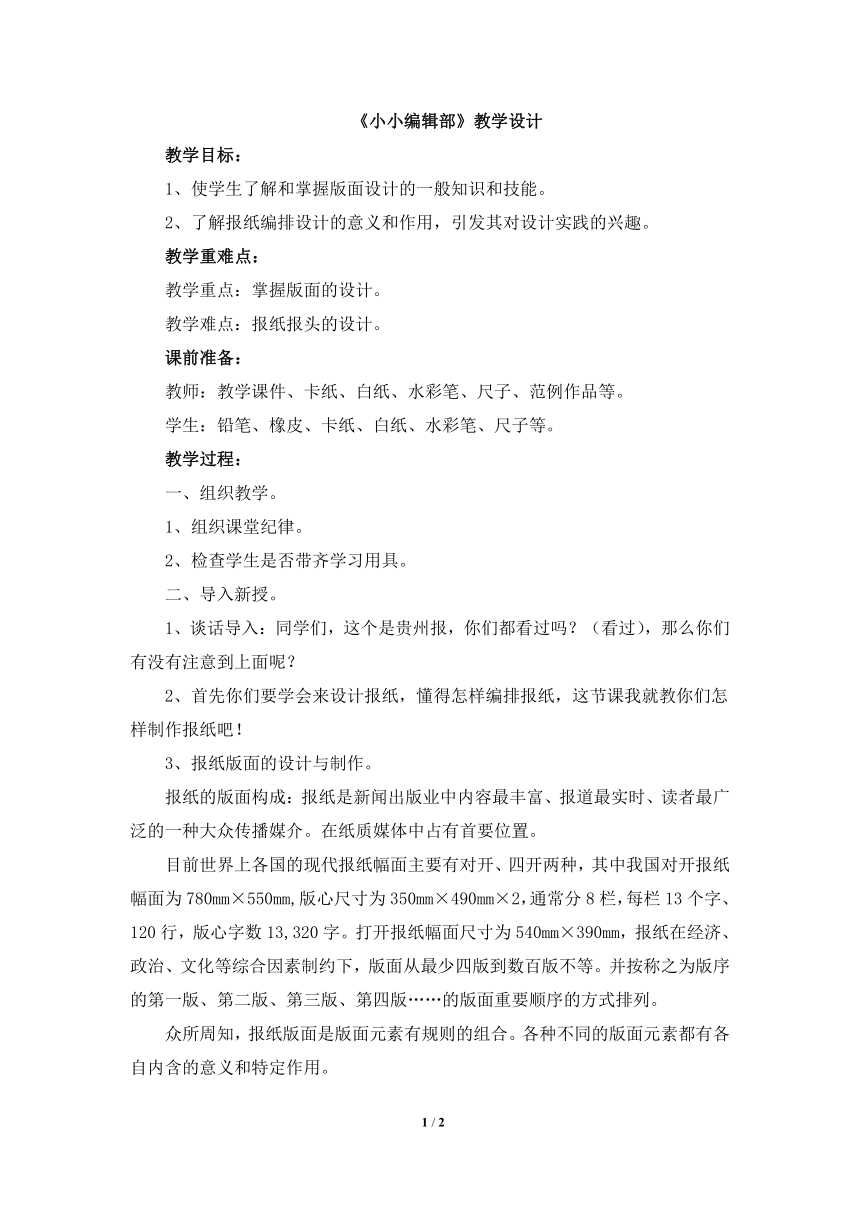 《小小编辑部》教学设计

教学目标：

1、使学生了解和掌握版面设计的一般知识和技能。

2、了解报纸编排设计的意义和作用，引发其对设计实践的兴趣。

教学重难点：

教学重点：掌握版面的设计。

教学难点：报纸报头的设计。

课前准备：

教师：教学课件、卡纸、白纸、水彩笔、尺子、范例作品等。

学生：铅笔、橡皮、卡纸、白纸、水彩笔、尺子等。

教学过程：

一、组织教学。

1、组织课堂纪律。

2、检查学生是否带齐学习用具。

二、导入新授。

1、谈话导入：同学们，这个是贵州报，你们都看过吗？（看过），那么你们有没有注意到上面呢？

2、首先你们要学会来设计报纸，懂得怎样编排报纸，这节课我就教你们怎样制作报纸吧！

3、报纸版面的设计与制作。

报纸的版面构成：报纸是新闻出版业中内容最丰富、报道最实时、读者最广泛的一种大众传播媒介。在纸质媒体中占有首要位置。

目前世界上各国的现代报纸幅面主要有对开、四开两种，其中我国对开报纸幅面为780mm×550mm,版心尺寸为350mm×490mm×2,通常分8栏，每栏13个字、120行，版心字数13,320字。打开报纸幅面尺寸为540mm×390mm，报纸在经济、政治、文化等综合因素制约下，版面从最少四版到数百版不等。并按称之为版序的第一版、第二版、第三版、第四版……的版面重要顺序的方式排列。

众所周知，报纸版面是版面元素有规则的组合。各种不同的版面元素都有各自内含的意义和特定作用。

1 / 2